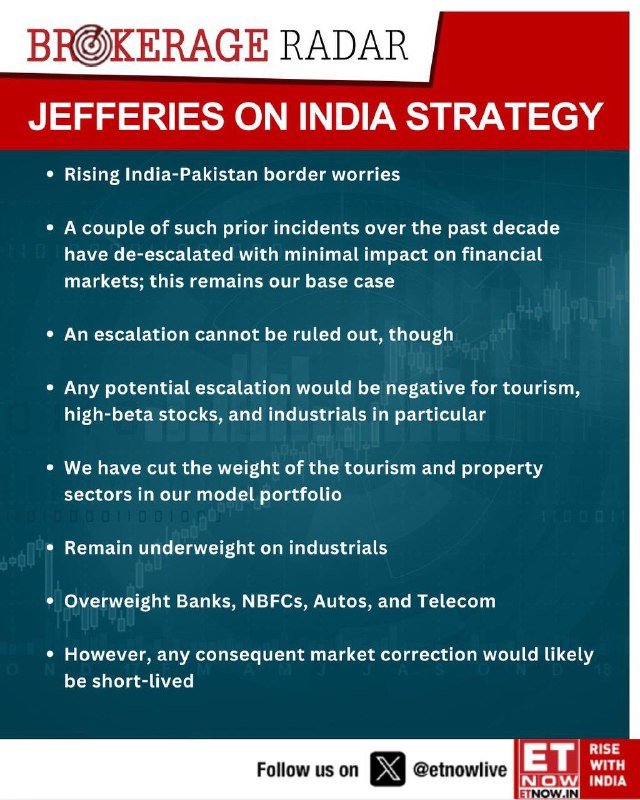 BROKERAGE RADAR

JEFFERIES ON INDIA STRATEGY

• Rising India-Pakistan border worries

• A couple of such prior incidents over the past decade have de-escalated with minimal impact on financial markets; this remains our base case

• An escalation cannot be ruled out, though

• Any potential escalation would be negative for tourism, high-beta stocks, and industrials in particular

• We have cut the weight of the tourism and property sectors in our model portfolio

• Remain underweight on industrials

• Overweight Banks, NBFCs, Autos, and Telecom

• However, any consequent market correction would likely be short-lived

Follow us on @etnowlive

ET NOW ETNOW.IN

RISE WITH INDIA